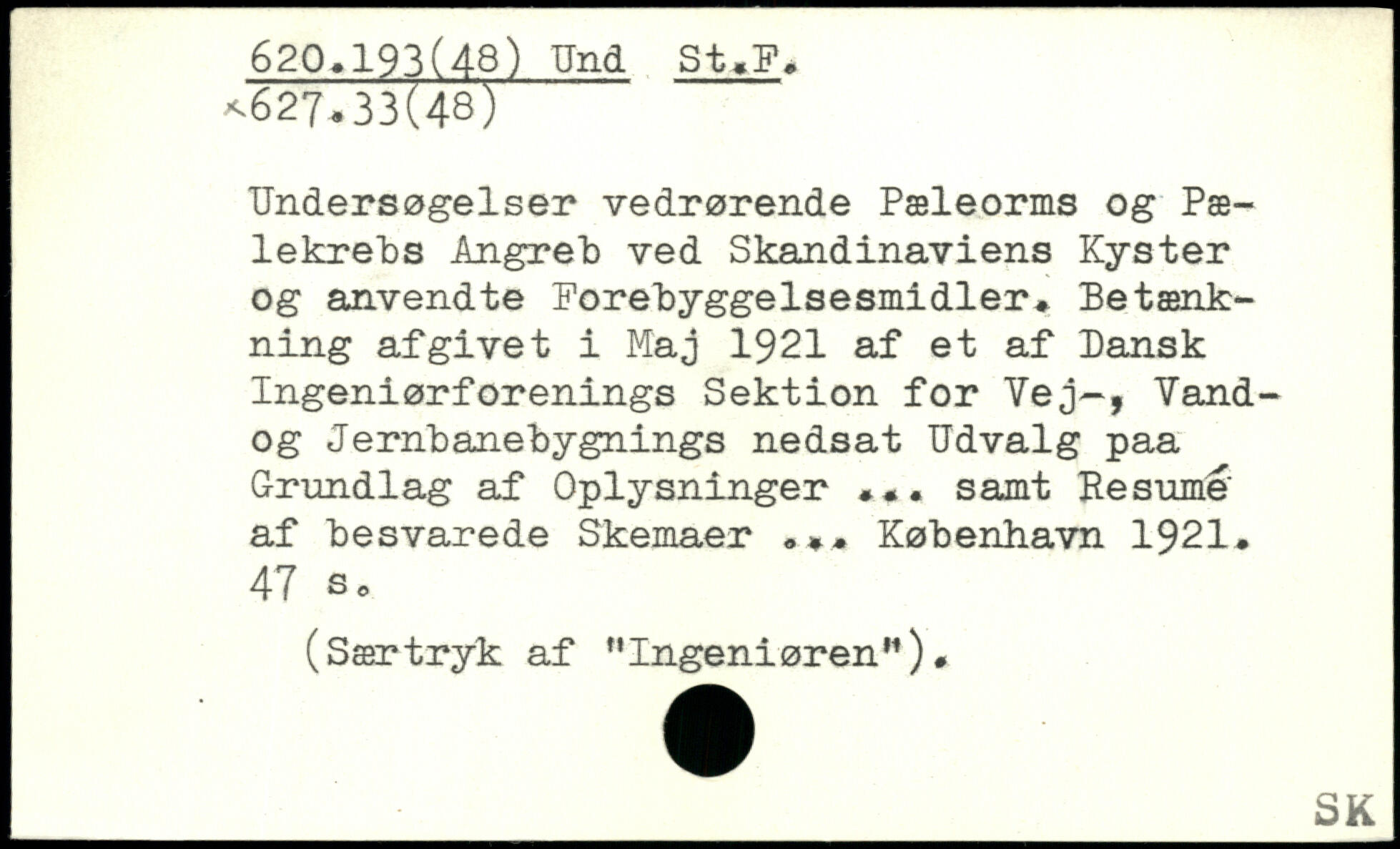 620.193(48) Und St.F.
×627.33(48)

Undersøgelser vedrørende Pæleorms og Pælekrebs Angreb ved Skandinaviens Kyster og anvendte Forebyggelsesmidler. Betænkning afgivet i Maj 1921 af et af Dansk Ingeniørforenings Sektion for Vej-, Vand- og Jernbanebygnings nedsat Udvalg paa Grundlag af Oplysninger ... samt Resumé af besvarede Skemaer ... København 1921. 47 s.

(Særtryk af "Ingeniøren").

SK